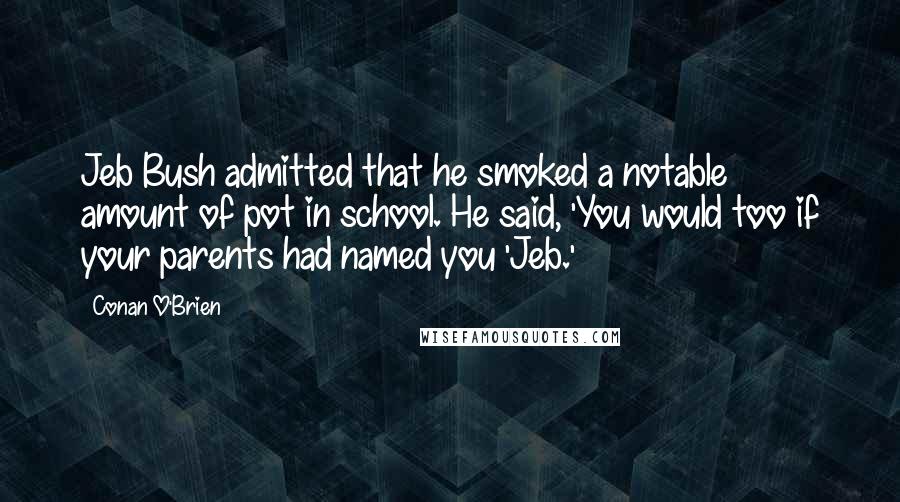 Jeb Bush admitted that he smoked a notable amount of pot in school. He said, 'You would too if your parents had named you 'Jeb.'

Conan O'Brien

WISEFAMOUSQUOTES.COM